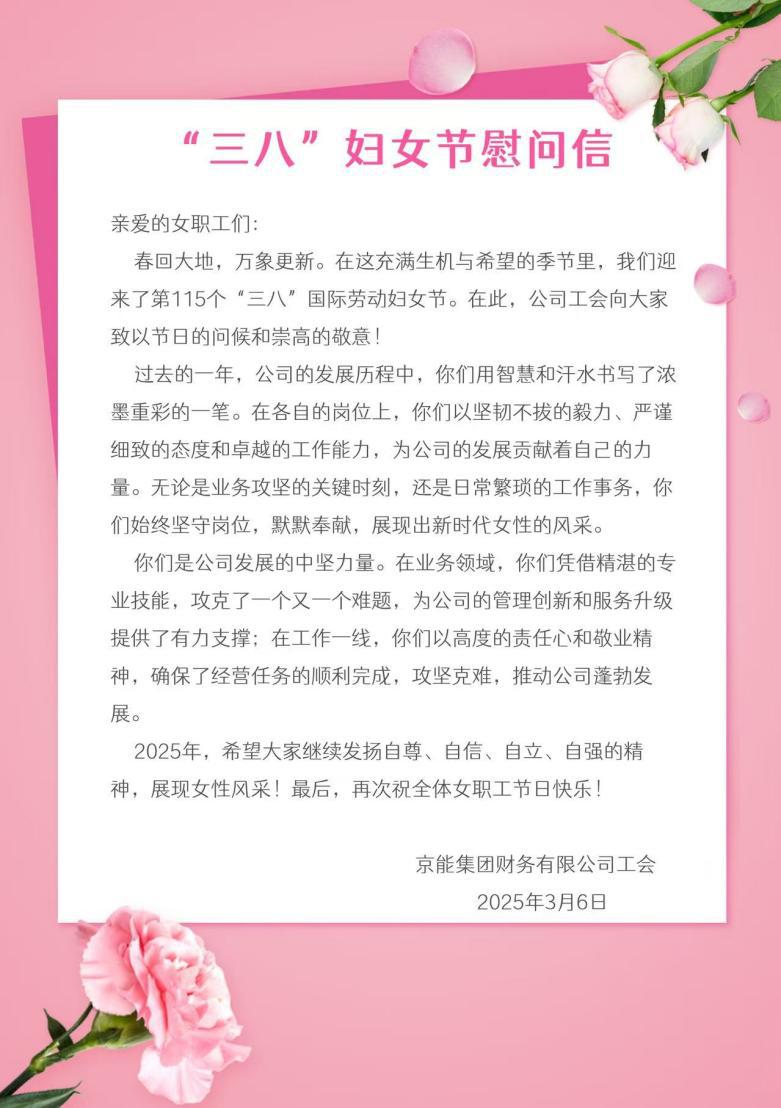 “三八”妇女节慰问信

亲爱的女职工们:

春回大地，万象更新。在这充满生机与希望的季节里，我们迎来了第115个“三八”国际劳动妇女节。在此，公司工会向大家致以节日的问候和崇高的敬意！

过去的一年，公司的发展历程中，你们用智慧和汗水书写了浓墨重彩的一笔。在各自的岗位上，你们以坚韧不拔的毅力、严谨细致的态度和卓越的工作能力，为公司的发展贡献着自己的力量。无论是业务攻坚的关键时刻，还是日常繁琐的工作事务，你们始终坚守岗位，默默奉献，展现出新时代女性的风采。

你们是公司发展的中坚力量。在业务领域，你们凭借精湛的专业技能，攻克了一个又一个难题，为公司的管理创新和服务升级提供了有力支撑；在工作一线，你们以高度的责任心和敬业精神，确保了经营任务的顺利完成，攻坚克难，推动公司蓬勃发展。

2025年，希望大家继续发扬自尊、自信、自立、自强的精神，展现女性风采！最后，再次祝全体女职工节日快乐！

京能集团财务有限公司工会
2025年3月6日